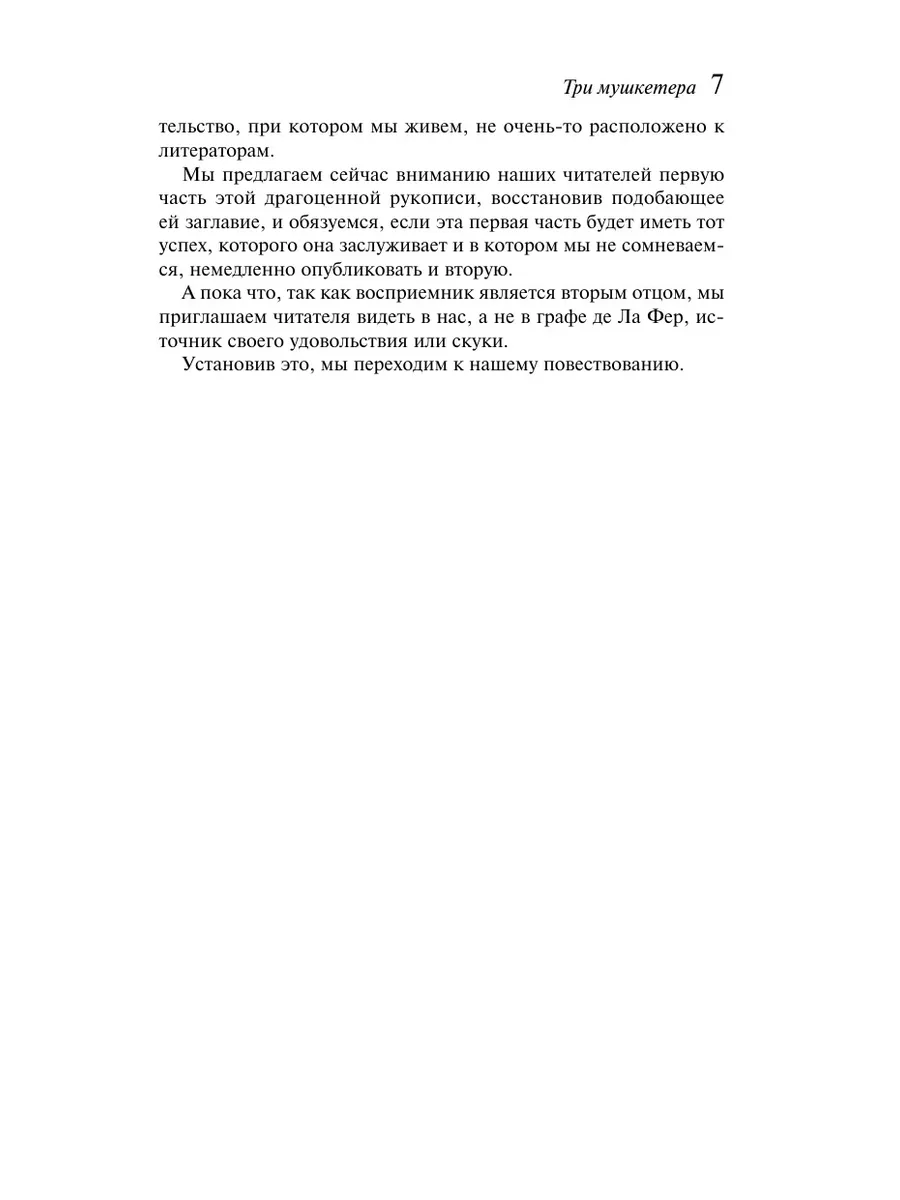 Три мушкетера 7

тельство, при котором мы живем, не очень-то расположено к литераторам.

Мы предлагаем сейчас вниманию наших читателей первую часть этой драгоценной рукописи, восстановив подобающее ей заглавие, и обязуемся, если эта первая часть будет иметь тот успех, которого она заслуживает и в котором мы не сомневаемся, немедленно опубликовать и вторую.

А пока что, так как восприемник является вторым отцом, мы приглашаем читателя видеть в нас, а не в графе де Ла Фер, источник своего удовольствия или скуки.

Установив это, мы переходим к нашему повествованию.